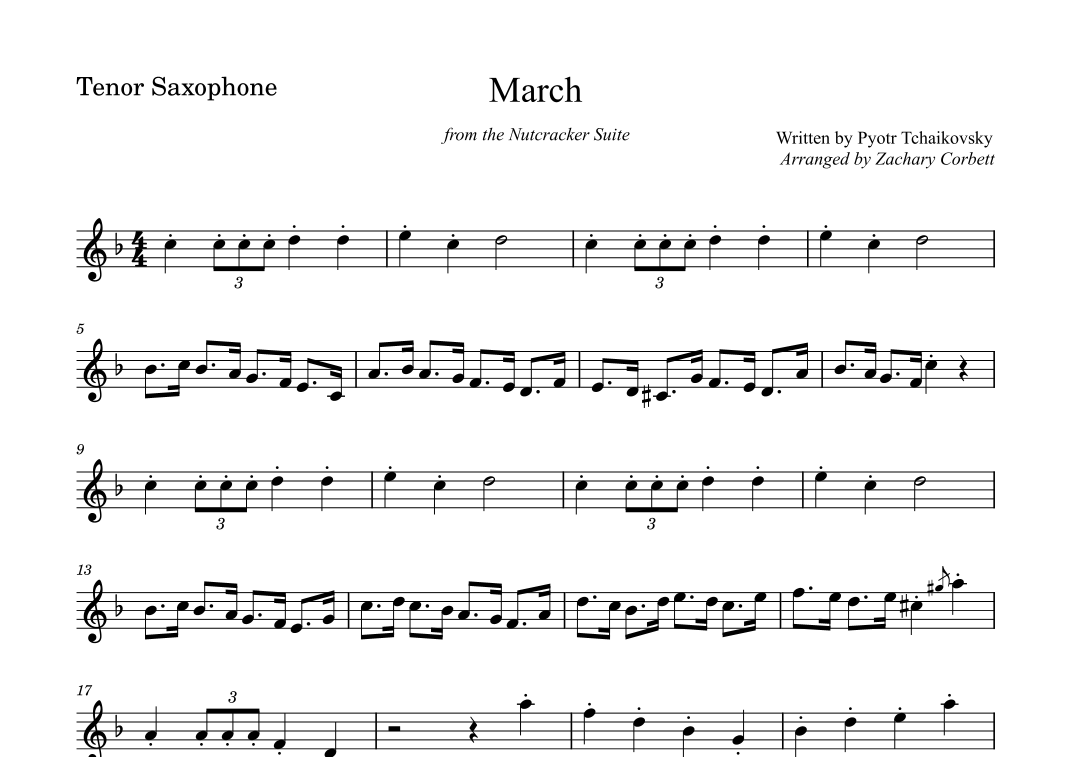 Tenor Saxophone

March

from the Nutcracker Suite

Written by Pyotr Tchaikovsky
Arranged by Zachary Corbett

3 3

5

9

3 3

13

17

3